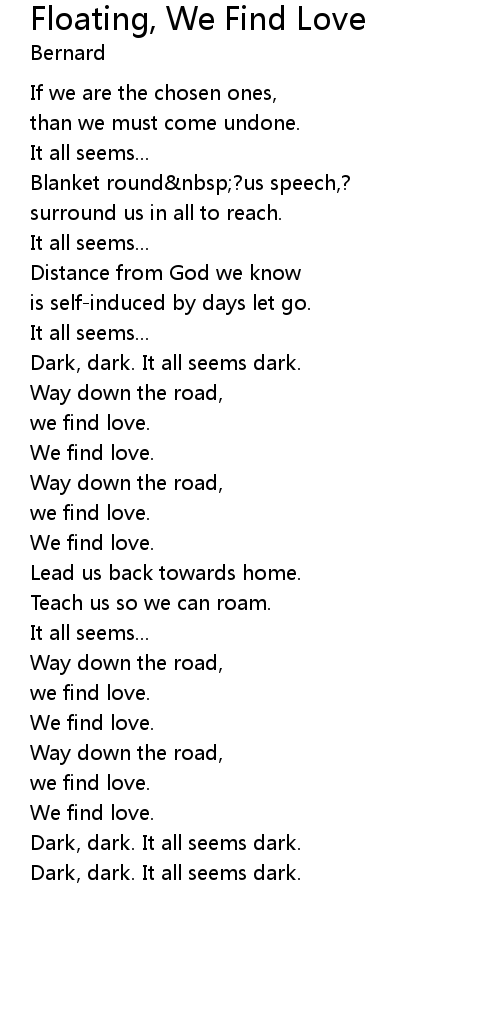 Floating, We Find Love
Bernard

If we are the chosen ones,
than we must come undone.
It all seems...
Blanket round&nbsp;?us speech,?
surround us in all to reach.
It all seems...
Distance from God we know
is self-induced by days let go.
It all seems...
Dark, dark. It all seems dark.
Way down the road,
we find love.
We find love.
Way down the road,
we find love.
We find love.
Lead us back towards home.
Teach us so we can roam.
It all seems...
Way down the road,
we find love.
We find love.
Way down the road,
we find love.
We find love.
Dark, dark. It all seems dark.
Dark, dark. It all seems dark.